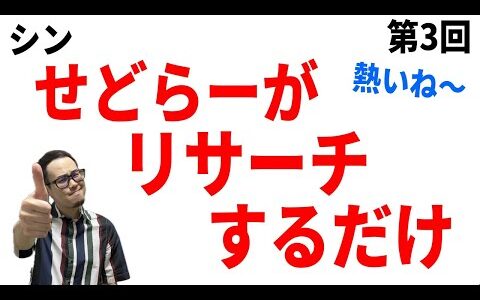 シン

第3回

熱いね～

せどらーが
リサーチ
するだけ